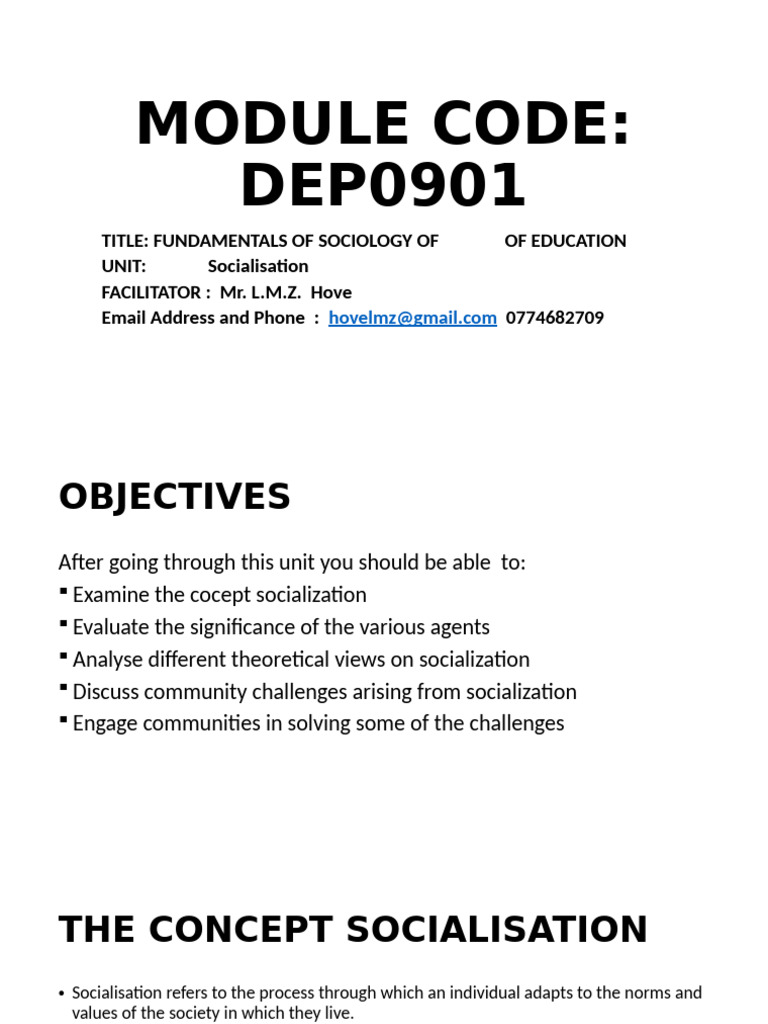 MODULE CODE: DEP0901

TITLE: FUNDAMENTALS OF SOCIOLOGY OF OF EDUCATION
UNIT: Socialisation
FACILITATOR : Mr. L.M.Z. Hove
Email Address and Phone : hovelmz@gmail.com 0774682709

OBJECTIVES

After going through this unit you should be able to:
▪ Examine the cocept socialization
▪ Evaluate the significance of the various agents
▪ Analyse different theoretical views on socialization
▪ Discuss community challenges arising from socialization
▪ Engage communities in solving some of the challenges

THE CONCEPT SOCIALISATION

• Socialisation refers to the process through which an individual adapts to the norms and values of the society in which they live.